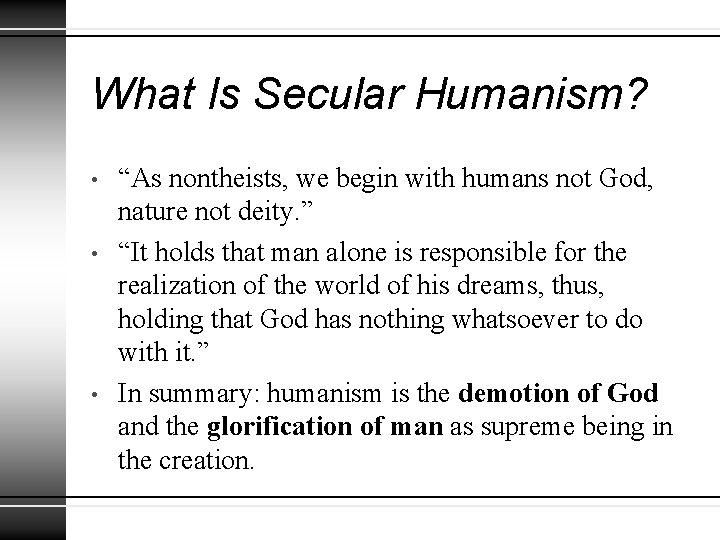 What Is Secular Humanism?

• "As nontheists, we begin with humans not God, nature not deity."
• "It holds that man alone is responsible for the realization of the world of his dreams, thus, holding that God has nothing whatsoever to do with it."
• In summary: humanism is the demotion of God and the glorification of man as supreme being in the creation.